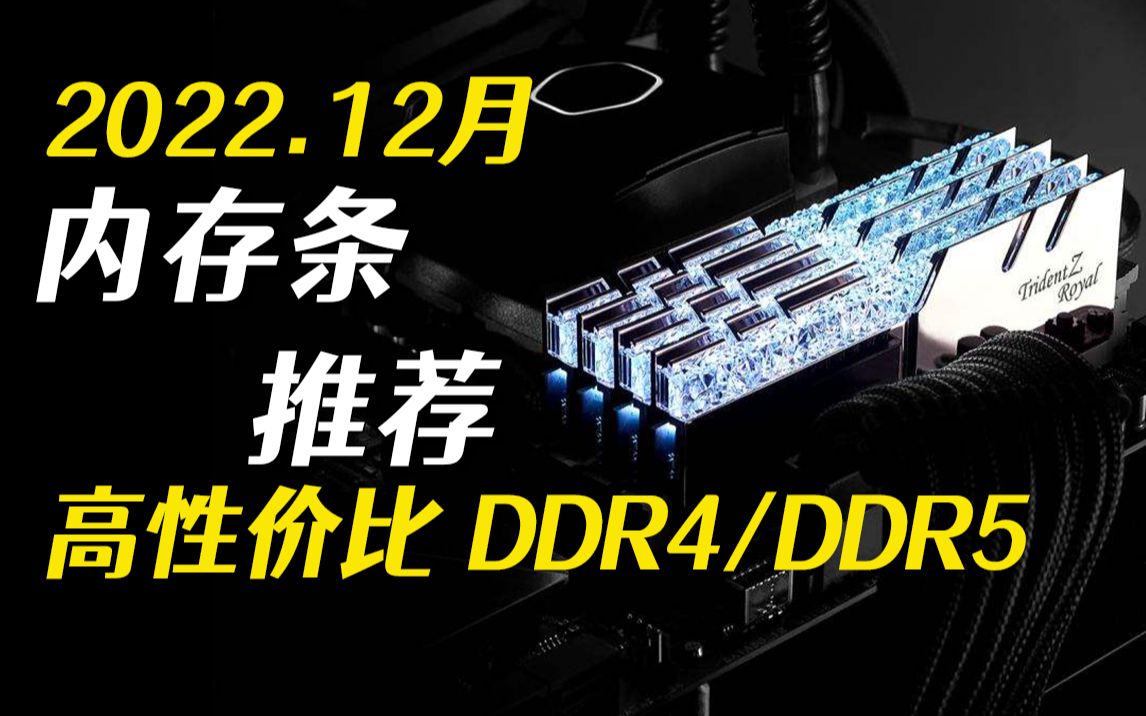 2022.12月
内存条
推荐
高性价比 DDR4/DDR5

TridentZ
Royal